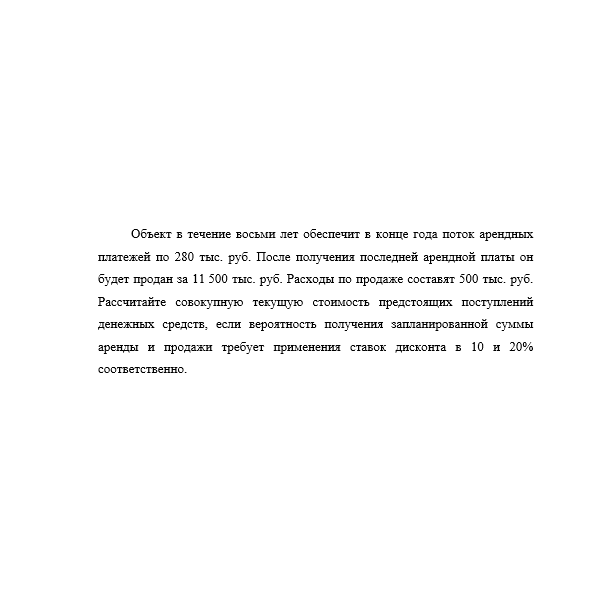 Объект в течение восьми лет обеспечит в конце года поток арендных платежей по 280 тыс. руб. После получения последней арендной платы он будет продан за 11 500 тыс. руб. Расходы по продаже составят 500 тыс. руб. Рассчитайте совокупную текущую стоимость предстоящих поступлений денежных средств, если вероятность получения запланированной суммы аренды и продажи требует применения ставок дисконта в 10 и 20% соответственно.